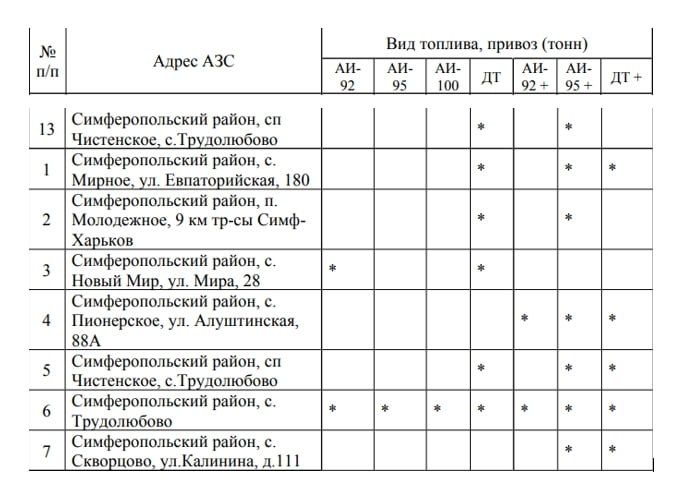 | № п/п | Адрес АЗС | Вид топлива, привоз (тонн) | | | | | | |
|---|---|---|---|---|---|---|---|---|
| | | АИ-92 | АИ-95 | АИ-100 | ДТ | АИ-92 + | АИ-95 + | ДТ + |
| 13 | Симферопольский район, сп Чистенское, с.Трудолюбово | | | | * | | * | |
| 1 | Симферопольский район, с. Мирное, ул. Евпаторийская, 180 | | | | * | | * | * |
| 2 | Симферопольский район, п. Молодежное, 9 км тр-сы Симф-Харьков | | | | * | | * | |
| 3 | Симферопольский район, с. Новый Мир, ул. Мира, 28 | * | | | * | | | |
| 4 | Симферопольский район, с. Пионерское, ул. Алуштинская, 88А | | | | | * | * | * |
| 5 | Симферопольский район, сп Чистенское, с.Трудолюбово | | | | * | | * | * |
| 6 | Симферопольский район, с. Трудолюбово | * | * | * | * | * | * | * |
| 7 | Симферопольский район, с. Скворцово, ул.Калинина, д.111 | | | | | | * | * |